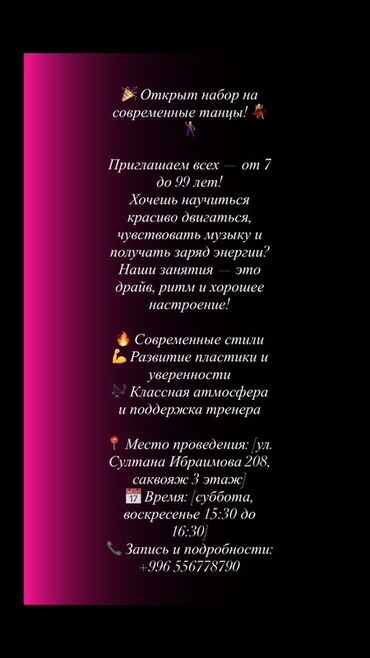 🎉 Открыт набор на современные танцы! 💃🕺

Приглашаем всех — от 7 до 99 лет!
Хочешь научиться красиво двигаться, чувствовать музыку и получать заряд энергии? Наши занятия — это драйв, ритм и хорошее настроение!

🔥 Современные стили
💪 Развитие пластики и уверенности
🎶 Классная атмосфера и поддержка тренера

📍 Место проведения: [ул. Султана Ибраимова 208, саквояж 3 этаж]
📅 Время: [суббота, воскресенье 15:30 до 16:30]
📞 Запись и подробности: +996 556778790